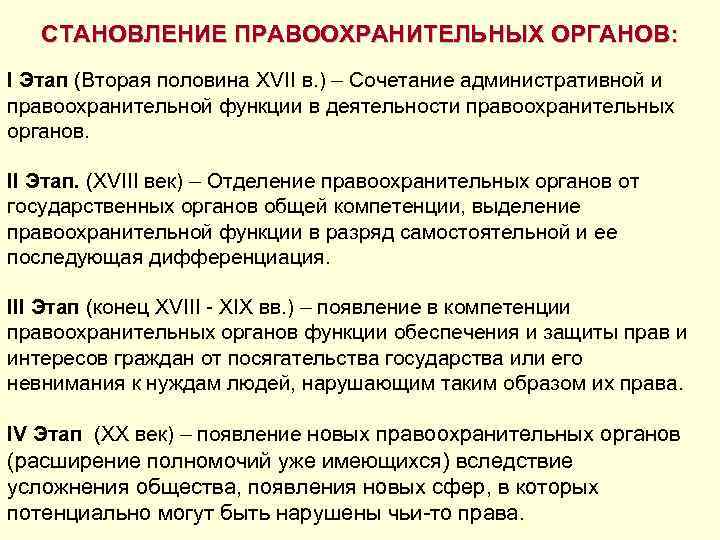 СТАНОВЛЕНИЕ ПРАВООХРАНИТЕЛЬНЫХ ОРГАНОВ:

I Этап (Вторая половина XVII в.) – Сочетание административной и правоохранительной функции в деятельности правоохранительных органов.

II Этап. (XVIII век) – Отделение правоохранительных органов от государственных органов общей компетенции, выделение правоохранительной функции в разряд самостоятельной и ее последующая дифференциация.

III Этап (конец XVIII - XIX вв.) – появление в компетенции правоохранительных органов функции обеспечения и защиты прав и интересов граждан от посягательства государства или его невнимания к нуждам людей, нарушающим таким образом их права.

IV Этап (XX век) – появление новых правоохранительных органов (расширение полномочий уже имеющихся) вследствие усложнения общества, появления новых сфер, в которых потенциально могут быть нарушены чьи-то права.